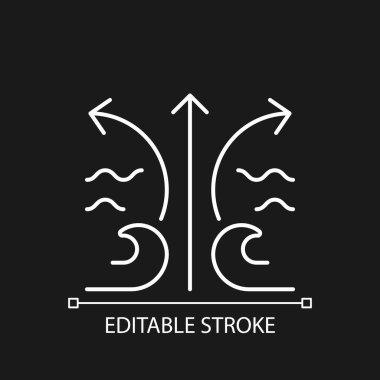 EDITABLE STROKE